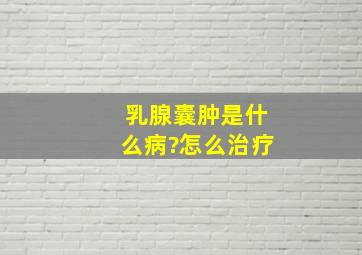 乳腺囊肿是什么病?怎么治疗